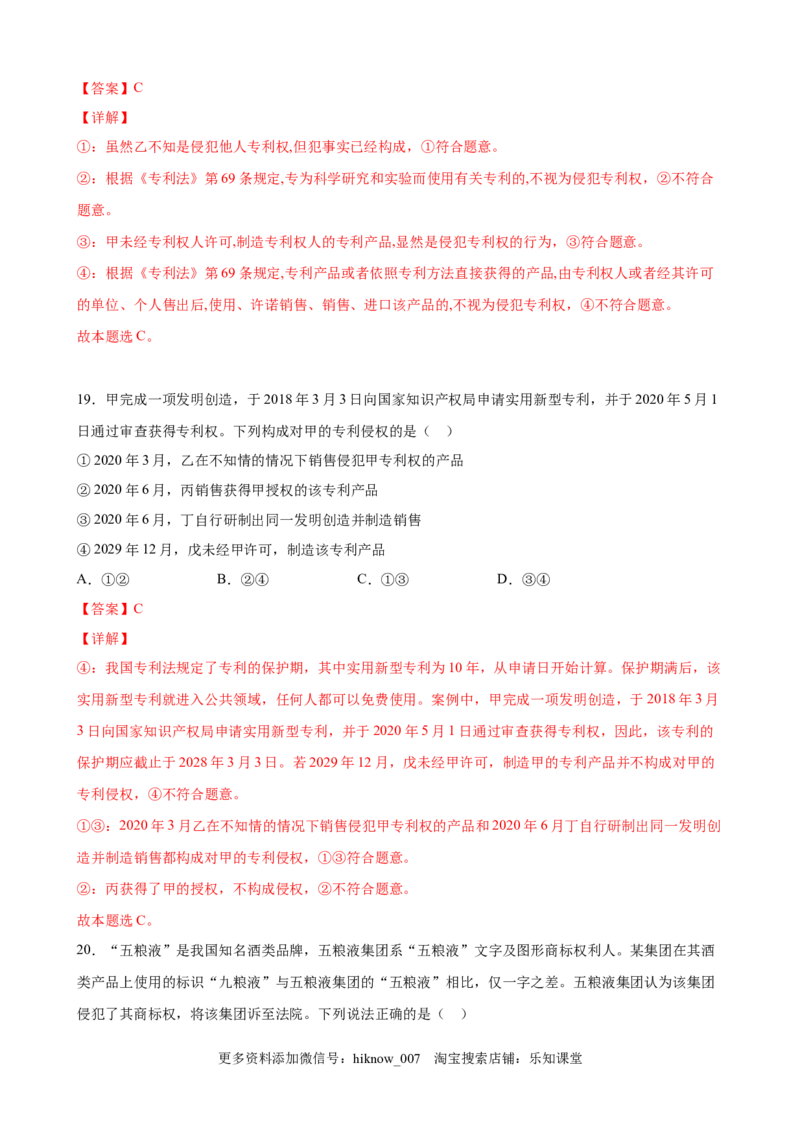 【答案】C

【详解】

①：虽然乙不知是侵犯他人专利权,但犯事实已经构成，①符合题意。

②：根据《专利法》第69条规定,专为科学研究和实验而使用有关专利的,不视为侵犯专利权，②不符合题意。

③：甲未经专利权人许可,制造专利权人的专利产品,显然是侵犯专利权的行为，③符合题意。

④：根据《专利法》第69条规定,专利产品或者依照专利方法直接获得的产品,由专利权人或者经其许可的单位、个人售出后,使用、许诺销售、销售、进口该产品的,不视为侵犯专利权，④不符合题意。

故本题选C。

19．甲完成一项发明创造，于2018年3月3日向国家知识产权局申请实用新型专利，并于2020年5月1日通过审查获得专利权。下列构成对甲的专利侵权的是（ ）

①2020年3月，乙在不知情的情况下销售侵犯甲专利权的产品

②2020年6月，丙销售获得甲授权的该专利产品

③2020年6月，丁自行研制出同一发明创造并制造销售

④2029年12月，戊未经甲许可，制造该专利产品

A．①②　B．②④　C．①③　D．③④

【答案】C

【详解】

④：我国专利法规定了专利的保护期，其中实用新型专利为10年，从申请日开始计算。保护期满后，该实用新型专利就进入公共领域，任何人都可以免费使用。案例中，甲完成一项发明创造，于2018年3月3日向国家知识产权局申请实用新型专利，并于2020年5月1日通过审查获得专利权，因此，该专利的保护期应截止于2028年3月3日。若2029年12月，戊未经甲许可，制造甲的专利产品并不构成对甲的专利侵权，④不符合题意。

①③：2020年3月乙在不知情的情况下销售侵犯甲专利权的产品和2020年6月丁自行研制出同一发明创造并制造销售都构成对甲的专利侵权，①③符合题意。

②：丙获得了甲的授权，不构成侵权，②不符合题意。

故本题选C。

20．“五粮液”是我国知名酒类品牌，五粮液集团系“五粮液”文字及图形商标权利人。某集团在其酒类产品上使用的标识“九粮液”与五粮液集团的“五粮液”相比，仅一字之差。五粮液集团认为该集团侵犯了其商标权，将该集团诉至法院。下列说法正确的是（ ）

更多资料添加微信号：hiknow_007　淘宝搜索店铺：乐知课堂